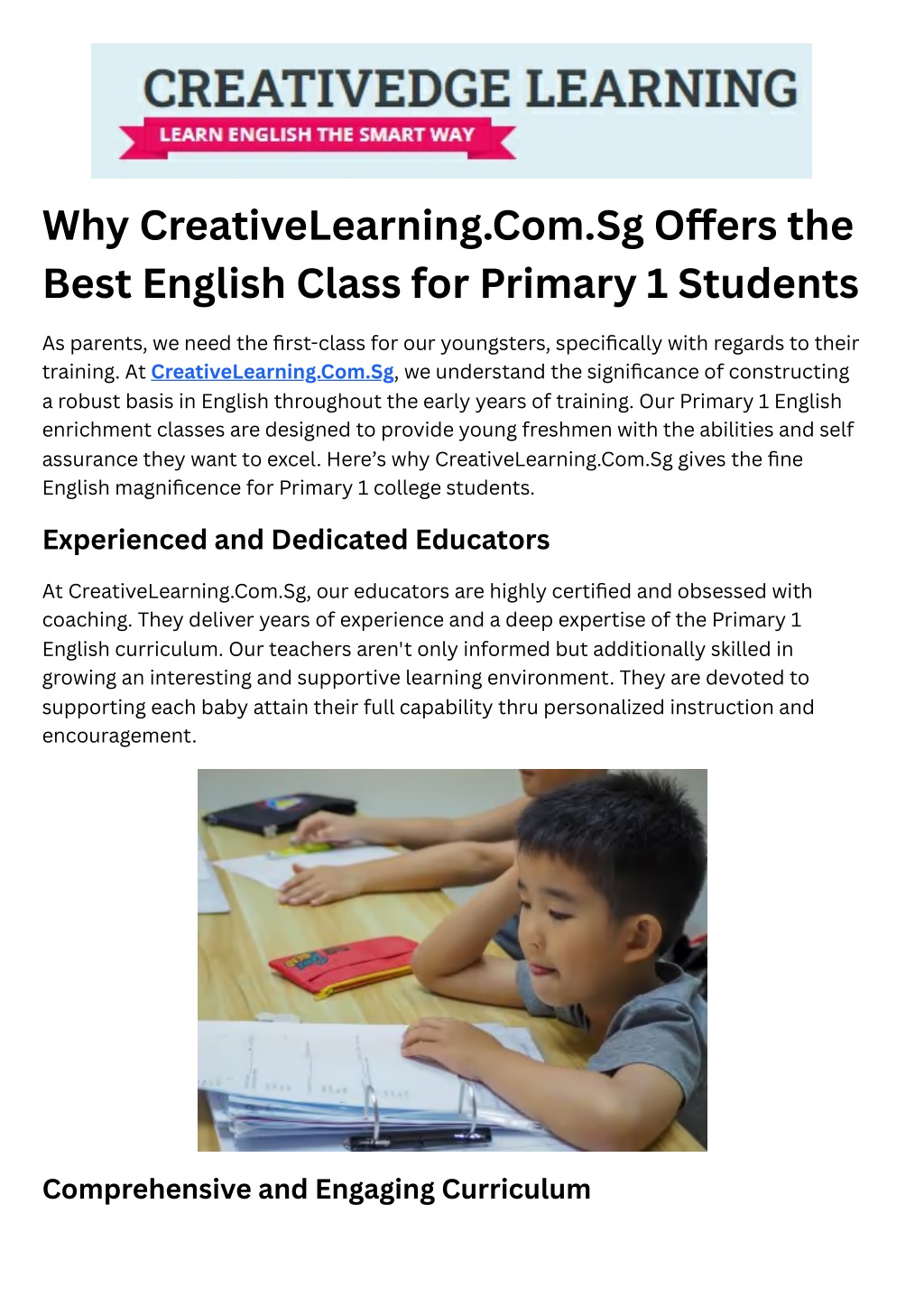 CREATIVEDGE LEARNING
LEARN ENGLISH THE SMART WAY

Why CreativeLearning.Com.Sg Offers the Best English Class for Primary 1 Students

As parents, we need the first-class for our youngsters, specifically with regards to their training. At CreativeLearning.Com.Sg, we understand the significance of constructing a robust basis in English throughout the early years of training. Our Primary 1 English enrichment classes are designed to provide young freshmen with the abilities and self assurance they want to excel. Here's why CreativeLearning.Com.Sg gives the fine English magnificence for Primary 1 college students.

Experienced and Dedicated Educators

At CreativeLearning.Com.Sg, our educators are highly certified and obsessed with coaching. They deliver years of experience and a deep expertise of the Primary 1 English curriculum. Our teachers aren't only informed but additionally skilled in growing an interesting and supportive learning environment. They are devoted to supporting each baby attain their full capability thru personalized instruction and encouragement.

Comprehensive and Engaging Curriculum